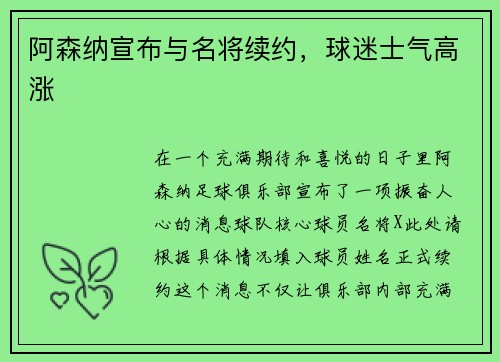 阿森纳宣布与名将续约，球迷士气高涨

在一个充满期待和喜悦的日子里阿森纳足球俱乐部宣布了一项振奋人心的消息球队核心球员名将X此处请根据具体情况填入球员姓名正式续约这个消息不仅让俱乐部内部充满